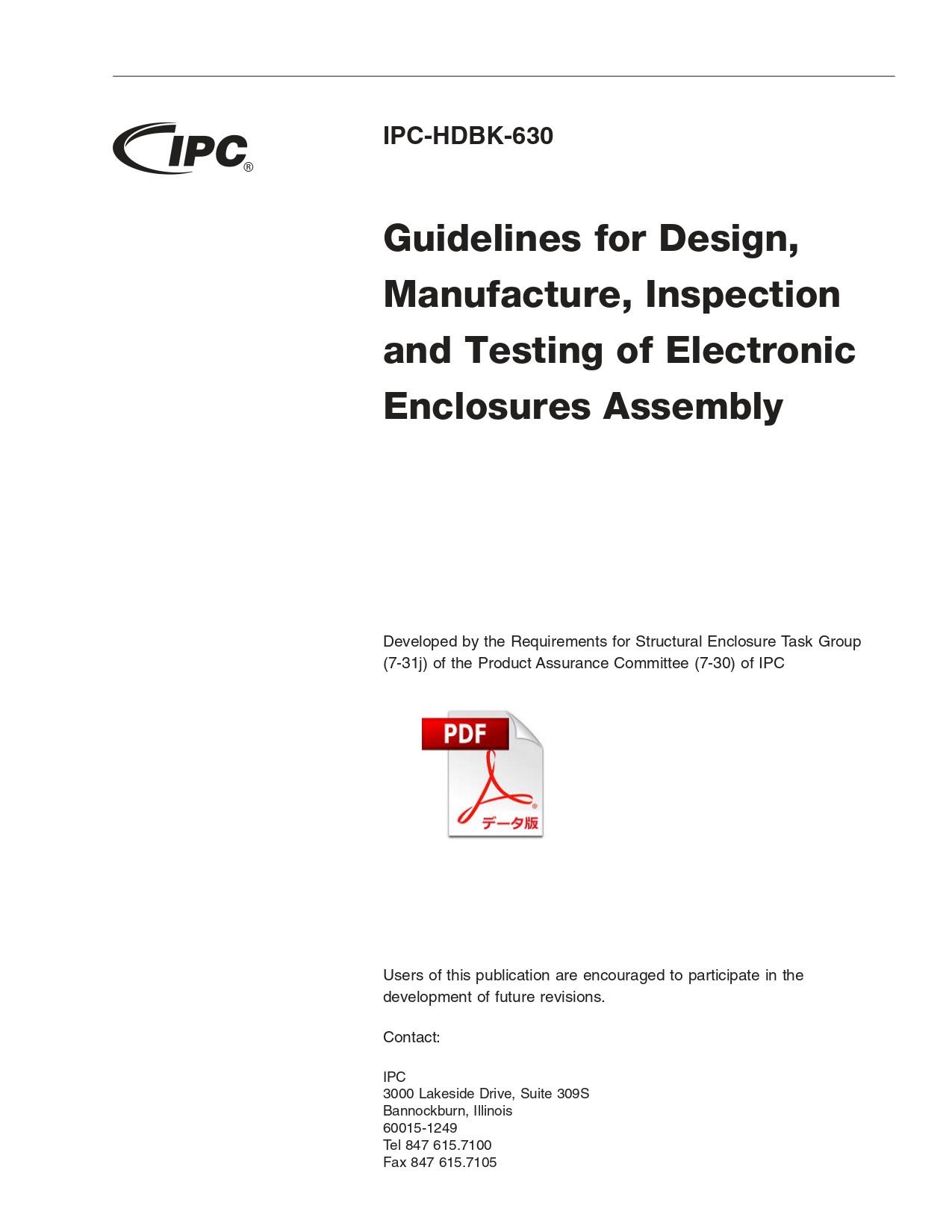 IPC®

IPC-HDBK-630

Guidelines for Design, Manufacture, Inspection and Testing of Electronic Enclosures Assembly

Developed by the Requirements for Structural Enclosure Task Group (7-31j) of the Product Assurance Committee (7-30) of IPC

PDF
データ版

Users of this publication are encouraged to participate in the development of future revisions.

Contact:

IPC
3000 Lakeside Drive, Suite 309S
Bannockburn, Illinois
60015-1249
Tel 847 615.7100
Fax 847 615.7105